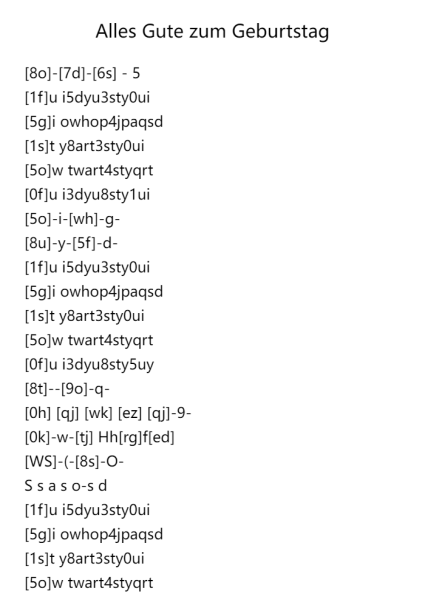 Alles Gute zum Geburtstag

[8o]-[7d]-[6s] - 5
[1f]u i5dyu3sty0ui
[5g]i owhop4jpaqsd
[1s]t y8art3sty0ui
[5o]w twart4styqrt
[0f]u i3dyu8sty1ui
[5o]-i-[wh]-g-
[8u]-y-[5f]-d-
[1f]u i5dyu3sty0ui
[5g]i owhop4jpaqsd
[1s]t y8art3sty0ui
[5o]w twart4styqrt
[0f]u i3dyu8sty5uy
[8t]--[9o]-q-
[0h] [qj] [wk] [ez] [qj]-9-
[0k]-w-[tj] Hh[rg]f[ed]
[WS]-(-[8s]-O-
S s a s o-s d
[1f]u i5dyu3sty0ui
[5g]i owhop4jpaqsd
[1s]t y8art3sty0ui
[5o]w twart4styqrt